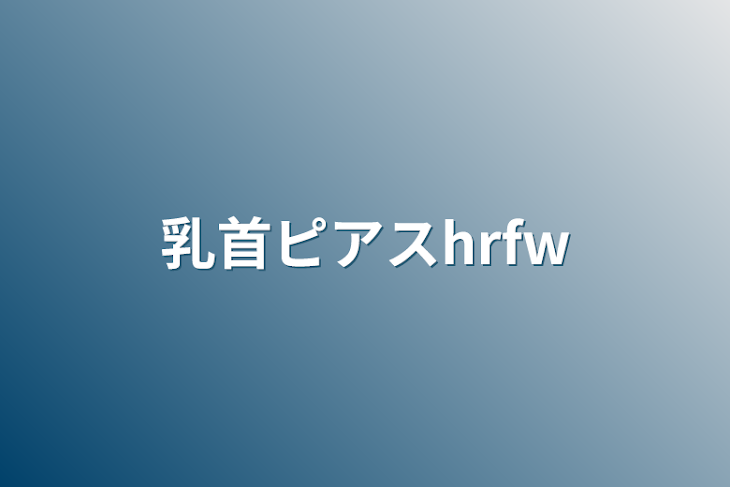 乳首ピアスhrfw